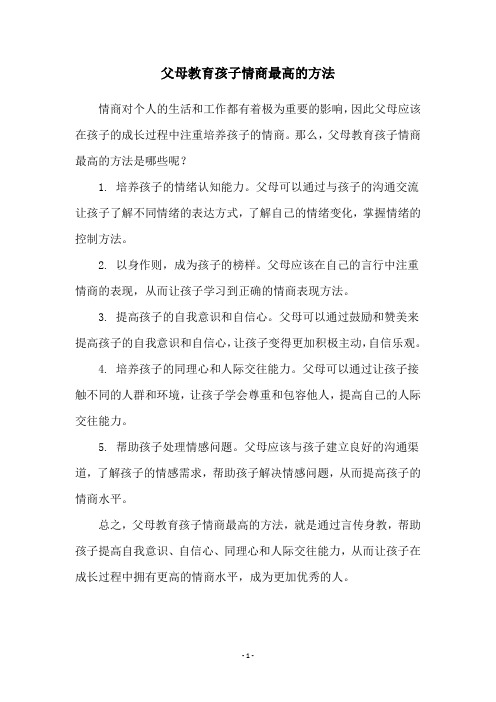 父母教育孩子情商最高的方法

情商对个人的生活和工作都有着极为重要的影响，因此父母应该在孩子的成长过程中注重培养孩子的情商。那么，父母教育孩子情商最高的方法是哪些呢？

1. 培养孩子的情绪认知能力。父母可以通过与孩子的沟通交流让孩子了解不同情绪的表达方式，了解自己的情绪变化，掌握情绪的控制方法。

2. 以身作则，成为孩子的榜样。父母应该在自己的言行中注重情商的表现，从而让孩子学习到正确的情商表现方法。

3. 提高孩子的自我意识和自信心。父母可以通过鼓励和赞美来提高孩子的自我意识和自信心，让孩子变得更加积极主动，自信乐观。

4. 培养孩子的同理心和人际交往能力。父母可以通过让孩子接触不同的人群和环境，让孩子学会尊重和包容他人，提高自己的人际交往能力。

5. 帮助孩子处理情感问题。父母应该与孩子建立良好的沟通渠道，了解孩子的情感需求，帮助孩子解决情感问题，从而提高孩子的情商水平。

总之，父母教育孩子情商最高的方法，就是通过言传身教，帮助孩子提高自我意识、自信心、同理心和人际交往能力，从而让孩子在成长过程中拥有更高的情商水平，成为更加优秀的人。

- 1 -